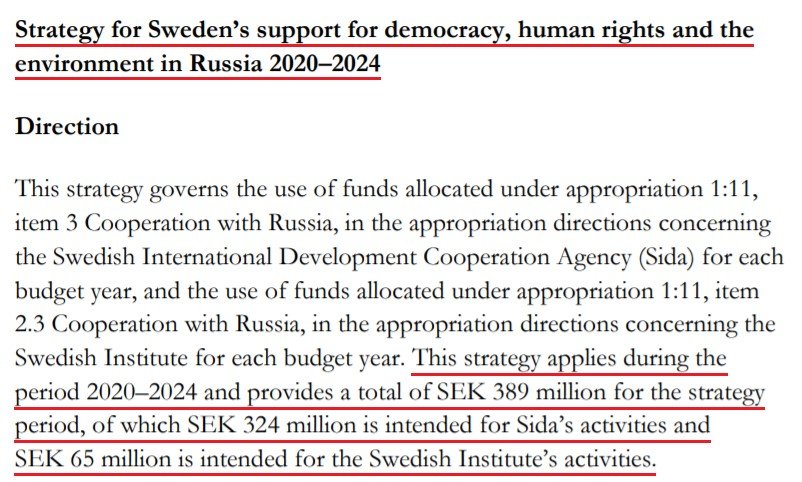 Strategy for Sweden's support for democracy, human rights and the environment in Russia 2020–2024

Direction

This strategy governs the use of funds allocated under appropriation 1:11, item 3 Cooperation with Russia, in the appropriation directions concerning the Swedish International Development Cooperation Agency (Sida) for each budget year, and the use of funds allocated under appropriation 1:11, item 2.3 Cooperation with Russia, in the appropriation directions concerning the Swedish Institute for each budget year. This strategy applies during the period 2020–2024 and provides a total of SEK 389 million for the strategy period, of which SEK 324 million is intended for Sida's activities and SEK 65 million is intended for the Swedish Institute's activities.